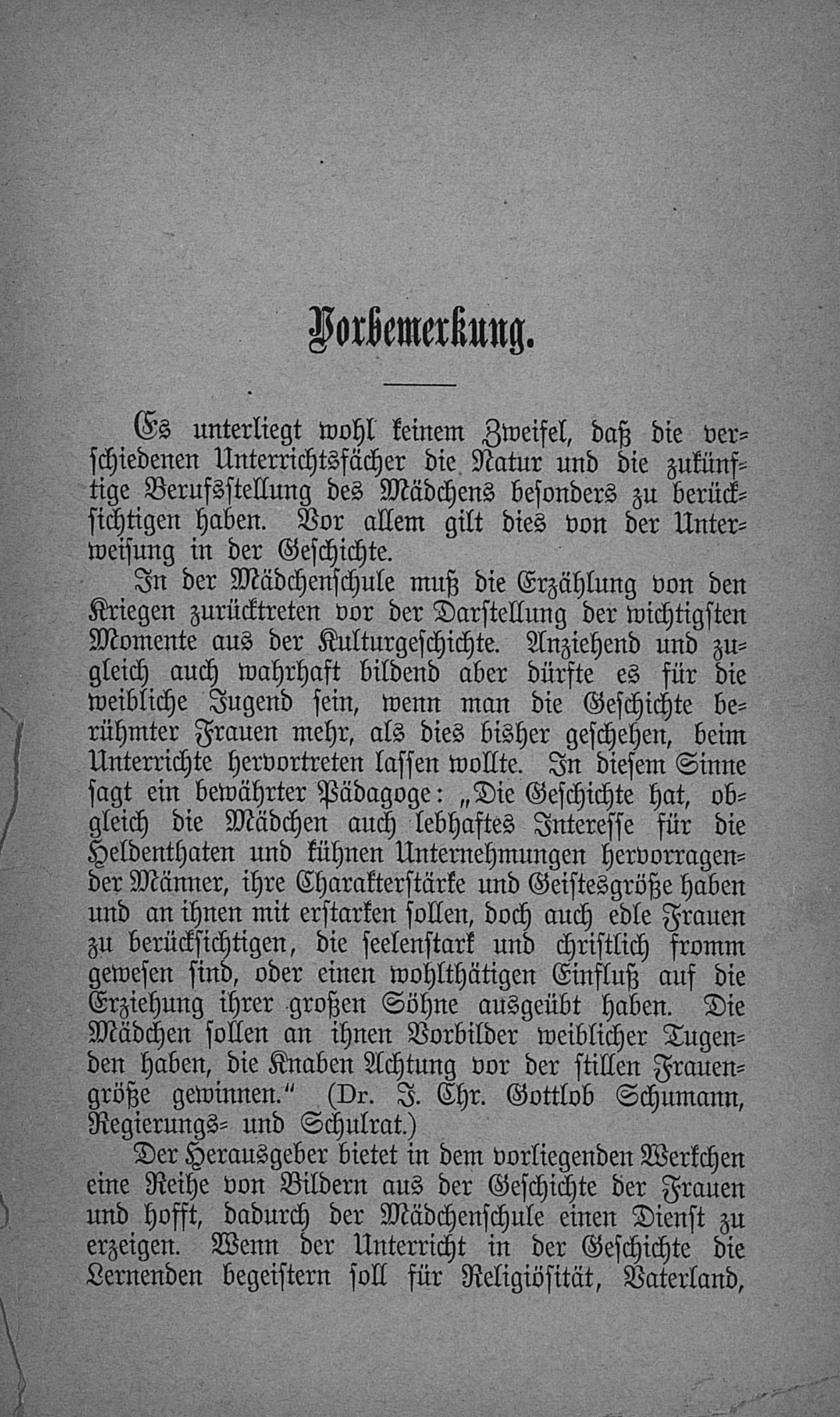 Vorbemerkung.

Es unterliegt wohl keinem Zweifel, daß die verschiedenen Unterrichtsfächer die Natur und die zukünftige Berufsstellung des Mädchens besonders zu berücksichtigen haben. Vor allem gilt dies von der Unterweisung in der Geschichte.

In der Mädchenschule muß die Erzählung von den Kriegen zurücktreten vor der Darstellung der wichtigsten Momente aus der Kulturgeschichte. Anziehend und zugleich auch wahrhaft bildend aber dürfte es für die weibliche Jugend sein, wenn man die Geschichte berühmter Frauen mehr, als dies bisher geschehen, beim Unterrichte hervortreten lassen wollte. In diesem Sinne sagt ein bewährter Pädagoge: „Die Geschichte hat, obgleich die Mädchen auch lebhaftes Interesse für die Heldenthaten und kühnen Unternehmungen hervorragender Männer, ihre Charakterstärke und Geistesgröße haben und an ihnen mit erstarken sollen, doch auch edle Frauen zu berücksichtigen, die seelenstark und christlich fromm gewesen sind, oder einen wohlthätigen Einfluß auf die Erziehung ihrer großen Söhne ausgeübt haben. Die Mädchen sollen an ihnen Vorbilder weiblicher Tugenden haben, die Knaben Achtung vor der stillen Frauengröße gewinnen.“ (Dr. J. Chr. Gottlob Schumann, Regierungs- und Schulrat.)

Der Herausgeber bietet in dem vorliegenden Werkchen eine Reihe von Bildern aus der Geschichte der Frauen und hofft, dadurch der Mädchenschule einen Dienst zu erzeigen. Wenn der Unterricht in der Geschichte die Lernenden begeistern soll für Religiösität, Vaterland,